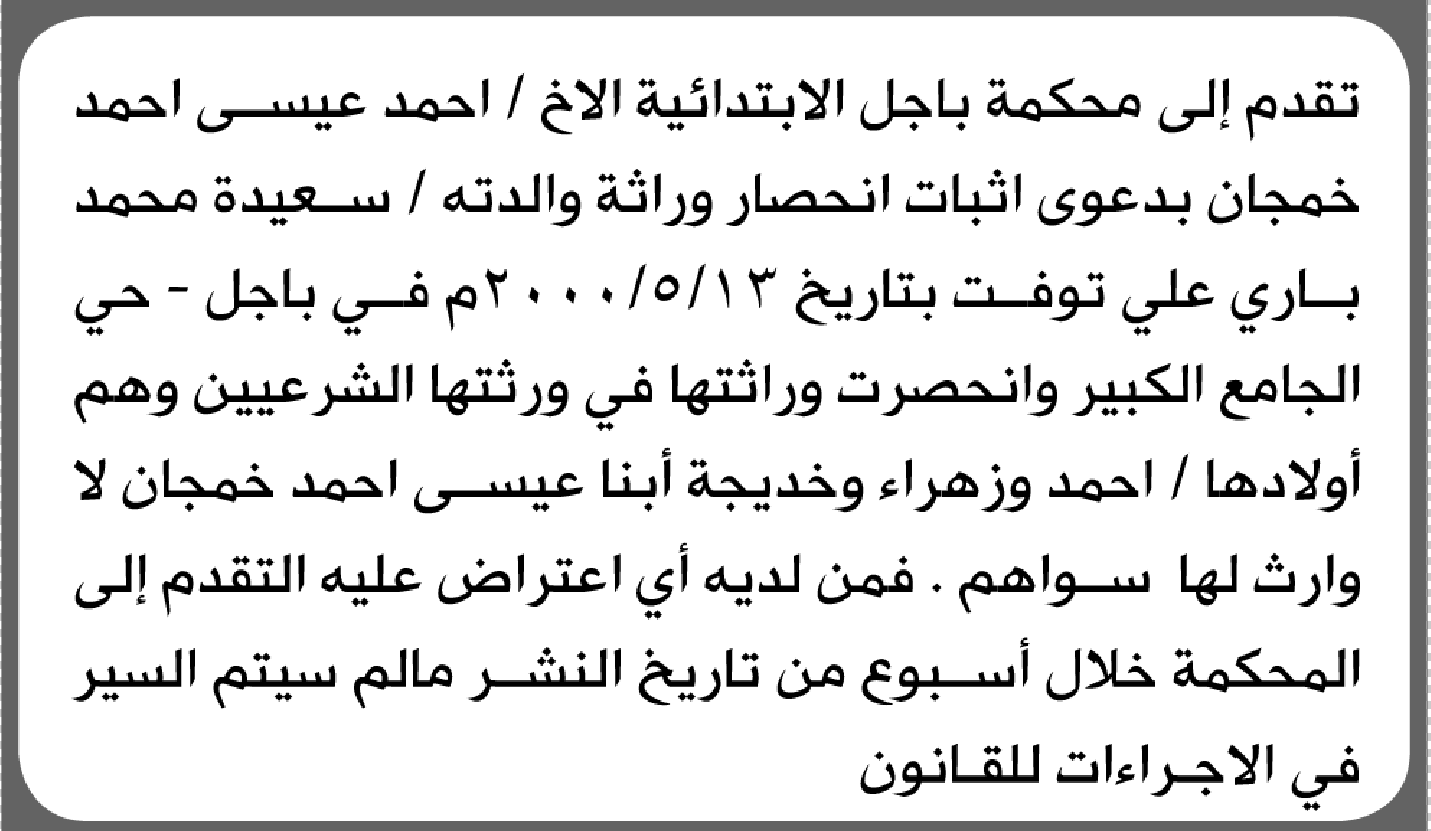 تقدم إلى محكمة باجل الابتدائية الاخ / احمد عيسى احمد خمجان بدعوى اثبات انحصار وراثة والدته / سعيدة محمد باري علي توفت بتاريخ ٢٠٠٠/٥/١٣م في باجل - حي الجامع الكبير وانحصرت وراثتها في ورثتها الشرعيين وهم أولادها / احمد وزهراء وخديجة أبنا عيسى احمد خمجان لا وارث لها سواهم . فمن لديه أي اعتراض عليه التقدم إلى المحكمة خلال أسبوع من تاريخ النشر مالم سيتم السير في الاجراءات للقانون